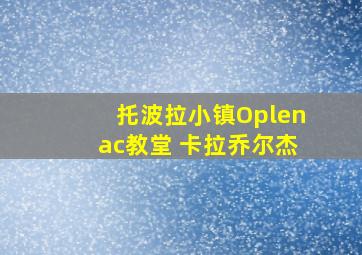 托波拉小镇Oplenac教堂 卡拉乔尔杰